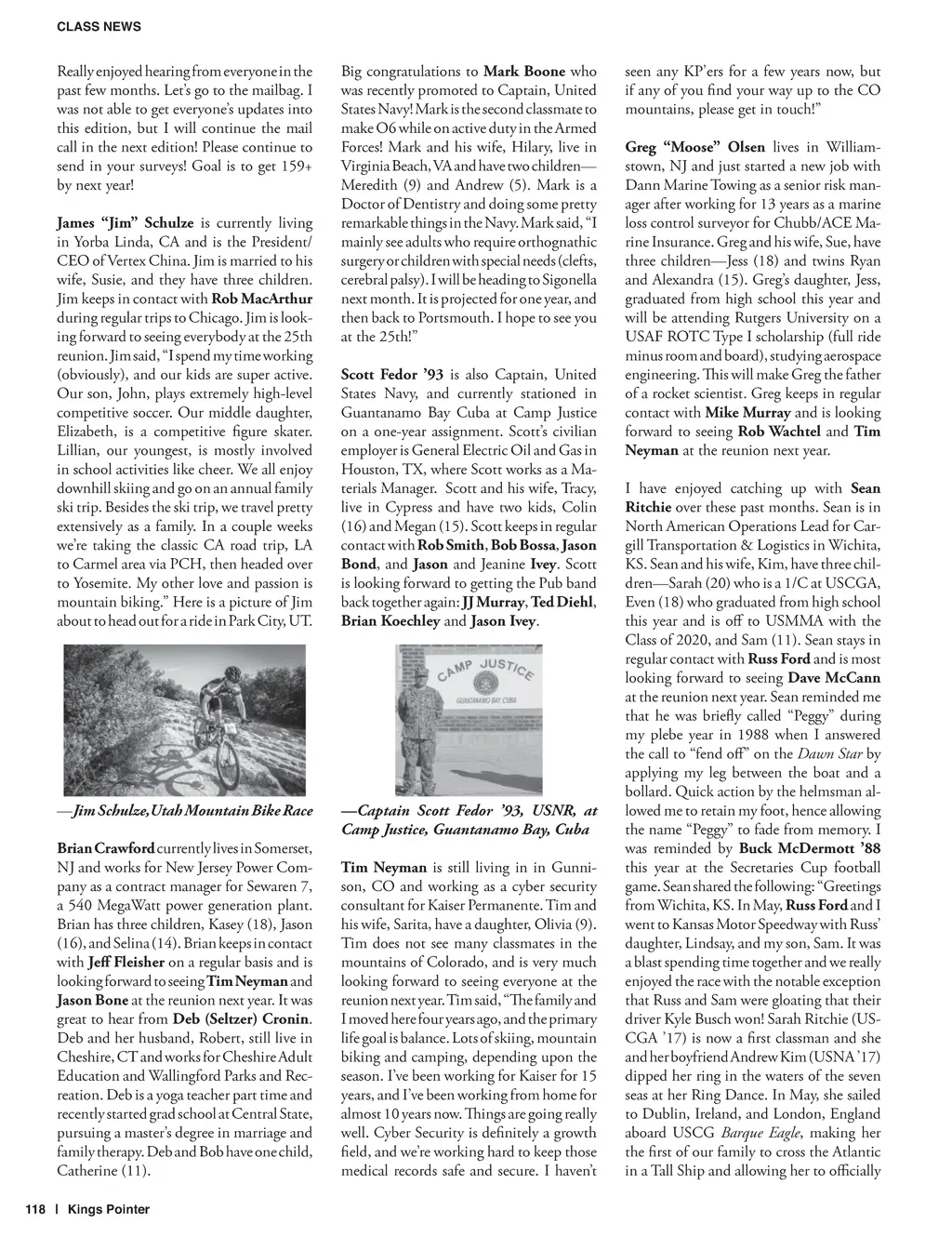 CLASS NEWS

Really enjoyed hearing from everyone in the past few months. Let's go to the mailbag. I was not able to get everyone's updates into this edition, but I will continue the mail call in the next edition! Please continue to send in your surveys! Goal is to get 159+ by next year!

James "Jim" Schulze is currently living in Yorba Linda, CA and is the President/CEO of Vertex China. Jim is married to his wife, Susie, and they have three children. Jim keeps in contact with Rob MacArthur during regular trips to Chicago. Jim is looking forward to seeing everybody at the 25th reunion. Jim said, "I spend my time working (obviously), and our kids are super active. Our son, John, plays extremely high-level competitive soccer. Our middle daughter, Elizabeth, is a competitive figure skater. Lillian, our youngest, is mostly involved in school activities like cheer. We all enjoy downhill skiing and go on an annual family ski trip. Besides the ski trip, we travel pretty extensively as a family. In a couple weeks we're taking the classic CA road trip, LA to Carmel area via PCH, then headed over to Yosemite. My other love and passion is mountain biking." Here is a picture of Jim about to head out for a ride in Park City, UT.

—Jim Schulze, Utah Mountain Bike Race

Brian Crawford currently lives in Somerset, NJ and works for New Jersey Power Company as a contract manager for Sewaren 7, a 540 MegaWatt power generation plant. Brian has three children, Kasey (18), Jason (16), and Selina (14). Brian keeps in contact with Jeff Fleisher on a regular basis and is looking forward to seeing Tim Neyman and Jason Bone at the reunion next year. It was great to hear from Deb (Seltzer) Cronin. Deb and her husband, Robert, still live in Cheshire, CT and works for Cheshire Adult Education and Wallingford Parks and Recreation. Deb is a yoga teacher part time and recently started grad school at Central State, pursuing a master's degree in marriage and family therapy. Deb and Bob have one child, Catherine (11).

Big congratulations to Mark Boone who was recently promoted to Captain, United States Navy! Mark is the second classmate to make O6 while on active duty in the Armed Forces! Mark and his wife, Hilary, live in Virginia Beach, VA and have two children—Meredith (9) and Andrew (5). Mark is a Doctor of Dentistry and doing some pretty remarkable things in the Navy. Mark said, "I mainly see adults who require orthognathic surgery or children with special needs (clefts, cerebral palsy). I will be heading to Sigonella next month. It is projected for one year, and then back to Portsmouth. I hope to see you at the 25th!"

Scott Fedor '93 is also Captain, United States Navy, and currently stationed in Guantanamo Bay Cuba at Camp Justice on a one-year assignment. Scott's civilian employer is General Electric Oil and Gas in Houston, TX, where Scott works as a Materials Manager. Scott and his wife, Tracy, live in Cypress and have two kids, Colin (16) and Megan (15). Scott keeps in regular contact with Rob Smith, Bob Bossa, Jason Bond, and Jason and Jeanine Ivey. Scott is looking forward to getting the Pub band back together again: JJ Murray, Ted Diehl, Brian Koechley and Jason Ivey.

CAMP JUSTICE
GUANTANAMO BAY, CUBA

—Captain Scott Fedor '93, USNR, at Camp Justice, Guantanamo Bay, Cuba

Tim Neyman is still living in in Gunnison, CO and working as a cyber security consultant for Kaiser Permanente. Tim and his wife, Sarita, have a daughter, Olivia (9). Tim does not see many classmates in the mountains of Colorado, and is very much looking forward to seeing everyone at the reunion next year. Tim said, "The family and I moved here four years ago, and the primary life goal is balance. Lots of skiing, mountain biking and camping, depending upon the season. I've been working for Kaiser for 15 years, and I've been working from home for almost 10 years now. Things are going really well. Cyber Security is definitely a growth field, and we're working hard to keep those medical records safe and secure. I haven't seen any KP'ers for a few years now, but if any of you find your way up to the CO mountains, please get in touch!"

Greg "Moose" Olsen lives in Williamstown, NJ and just started a new job with Dann Marine Towing as a senior risk manager after working for 13 years as a marine loss control surveyor for Chubb/ACE Marine Insurance. Greg and his wife, Sue, have three children—Jess (18) and twins Ryan and Alexandra (15). Greg's daughter, Jess, graduated from high school this year and will be attending Rutgers University on a USAF ROTC Type I scholarship (full ride minus room and board), studying aerospace engineering. This will make Greg the father of a rocket scientist. Greg keeps in regular contact with Mike Murray and is looking forward to seeing Rob Wachtel and Tim Neyman at the reunion next year.

I have enjoyed catching up with Sean Ritchie over these past months. Sean is in North American Operations Lead for Cargill Transportation & Logistics in Wichita, KS. Sean and his wife, Kim, have three children—Sarah (20) who is a 1/C at USCGA, Even (18) who graduated from high school this year and is off to USMMA with the Class of 2020, and Sam (11). Sean stays in regular contact with Russ Ford and is most looking forward to seeing Dave McCann at the reunion next year. Sean reminded me that he was briefly called "Peggy" during my plebe year in 1988 when I answered the call to "fend off" on the Dawn Star by applying my leg between the boat and a bollard. Quick action by the helmsman allowed me to retain my foot, hence allowing the name "Peggy" to fade from memory. I was reminded by Buck McDermott '88 this year at the Secretaries Cup football game. Sean shared the following: "Greetings from Wichita, KS. In May, Russ Ford and I went to Kansas Motor Speedway with Russ' daughter, Lindsay, and my son, Sam. It was a blast spending time together and we really enjoyed the race with the notable exception that Russ and Sam were gloating that their driver Kyle Busch won! Sarah Ritchie (USCGA '17) is now a first classman and she and her boyfriend Andrew Kim (USNA '17) dipped her ring in the waters of the seven seas at her Ring Dance. In May, she sailed to Dublin, Ireland, and London, England aboard USCG Barque Eagle, making her the first of our family to cross the Atlantic in a Tall Ship and allowing her to officially

118 | Kings Pointer